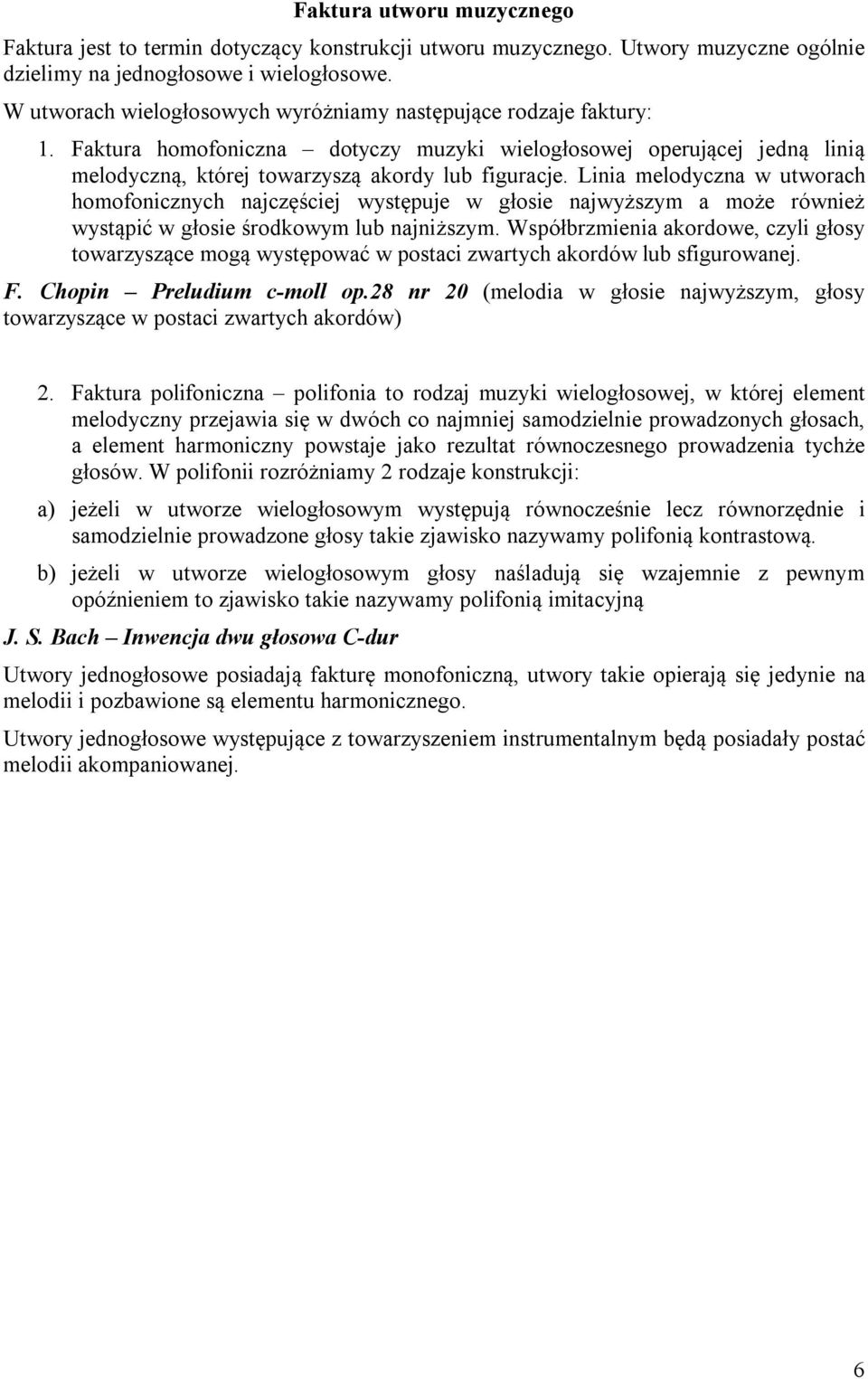 Faktura utworu muzycznego

Faktura jest to termin dotyczący konstrukcji utworu muzycznego. Utwory muzyczne ogólnie dzielimy na jednogłosowe i wielogłosowe.

W utworach wielogłosowych wyróżniamy następujące rodzaje faktury:

1. Faktura homofoniczna – dotyczy muzyki wielogłosowej operującej jedną linią melodyczną, której towarzyszą akordy lub figuracje. Linia melodyczna w utworach homofonicznych najczęściej występuje w głosie najwyższym a może również wystąpić w głosie środkowym lub najniższym. Współbrzmienia akordowe, czyli głosy towarzyszące mogą występować w postaci zwartych akordów lub sfigurowanej.

F. Chopin – Preludium c-moll op.28 nr 20 (melodia w głosie najwyższym, głosy towarzyszące w postaci zwartych akordów)

2. Faktura polifoniczna – polifonia to rodzaj muzyki wielogłosowej, w której element melodyczny przejawia się w dwóch co najmniej samodzielnie prowadzonych głosach, a element harmoniczny powstaje jako rezultat równoczesnego prowadzenia tychże głosów. W polifonii rozróżniamy 2 rodzaje konstrukcji:

a) jeżeli w utworze wielogłosowym występują równocześnie lecz równorzędnie i samodzielnie prowadzone głosy takie zjawisko nazywamy polifonią kontrastową.

b) jeżeli w utworze wielogłosowym głosy naśladują się wzajemnie z pewnym opóźnieniem to zjawisko takie nazywamy polifonią imitacyjną

J. S. Bach – Inwencja dwu głosowa C-dur

Utwory jednogłosowe posiadają fakturę monofoniczną, utwory takie opierają się jedynie na melodii i pozbawione są elementu harmonicznego.

Utwory jednogłosowe występujące z towarzyszeniem instrumentalnym będą posiadały postać melodii akompaniowanej.

6